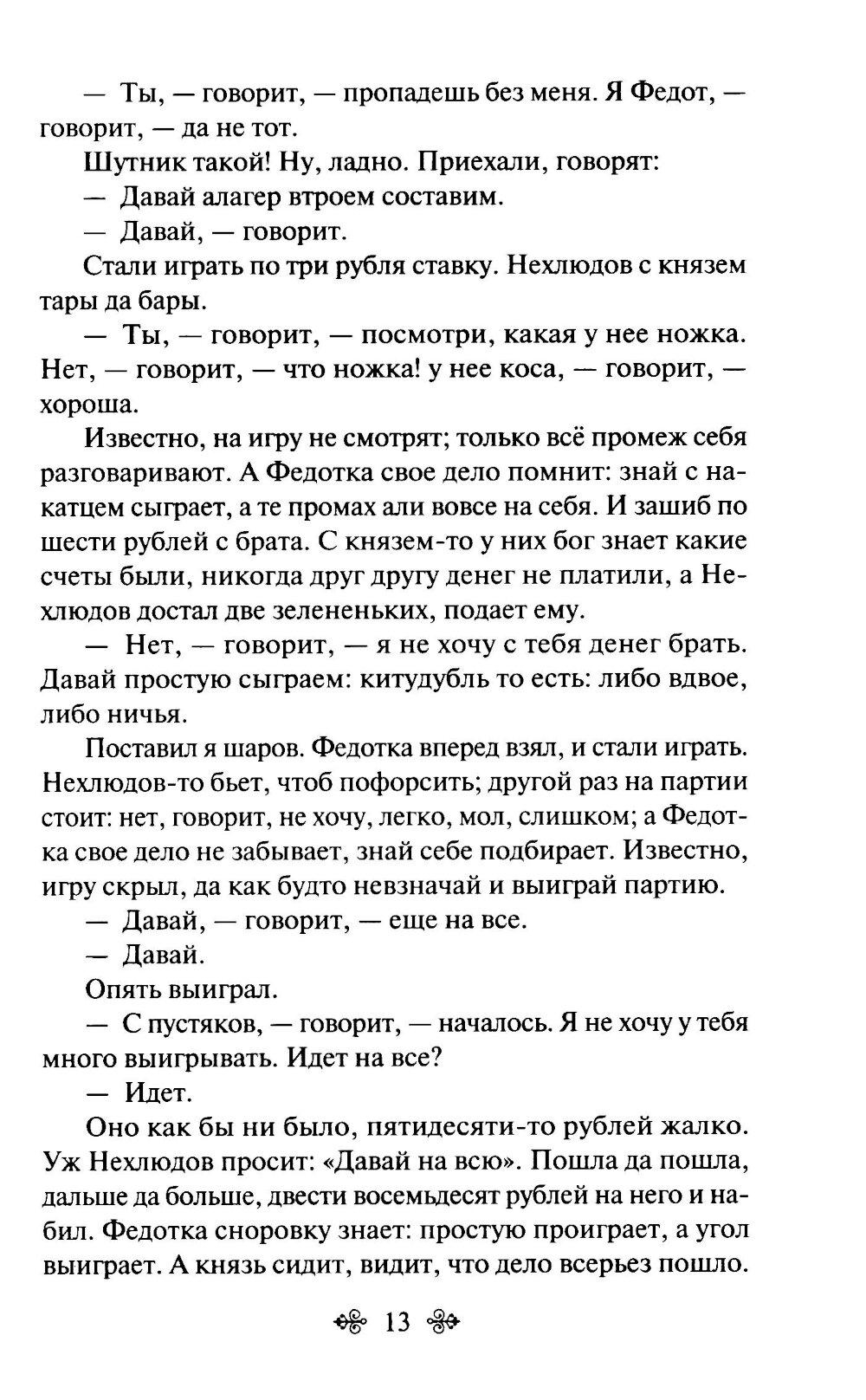 — Ты, — говорит, — пропадешь без меня. Я Федот, — говорит, — да не тот.

Шутник такой! Ну, ладно. Приехали, говорят:

— Давай алагер втроем составим.

— Давай, — говорит.

Стали играть по три рубля ставку. Нехлюдов с князем тары да бары.

— Ты, — говорит, — посмотри, какая у нее ножка. Нет, — говорит, — что ножка! у нее коса, — говорит, — хороша.

Известно, на игру не смотрят; только всё промеж себя разговаривают. А Федотка свое дело помнит: знай с накатцем сыграет, а те промах али вовсе на себя. И зашиб по шести рублей с брата. С князем-то у них бог знает какие счеты были, никогда друг другу денег не платили, а Нехлюдов достал две зелененьких, подает ему.

— Нет, — говорит, — я не хочу с тебя денег брать. Давай простую сыграем: китудубль то есть: либо вдвое, либо ничья.

Поставил я шаров. Федотка вперед взял, и стали играть. Нехлюдов-то бьет, чтоб пофорсить; другой раз на партии стоит: нет, говорит, не хочу, легко, мол, слишком; а Федотка свое дело не забывает, знай себе подбирает. Известно, игру скрыл, да как будто невзначай и выиграй партию.

— Давай, — говорит, — еще на все.

— Давай.

Опять выиграл.

— С пустяков, — говорит, — началось. Я не хочу у тебя много выигрывать. Идет на все?

— Идет.

Оно как бы ни было, пятидесяти-то рублей жалко. Уж Нехлюдов просит: «Давай на всю». Пошла да пошла, дальше да больше, двести восемьдесят рублей на него и набил. Федотка сноровку знает: простую проиграет, а угол выиграет. А князь сидит, видит, что дело всерьез пошло.

13